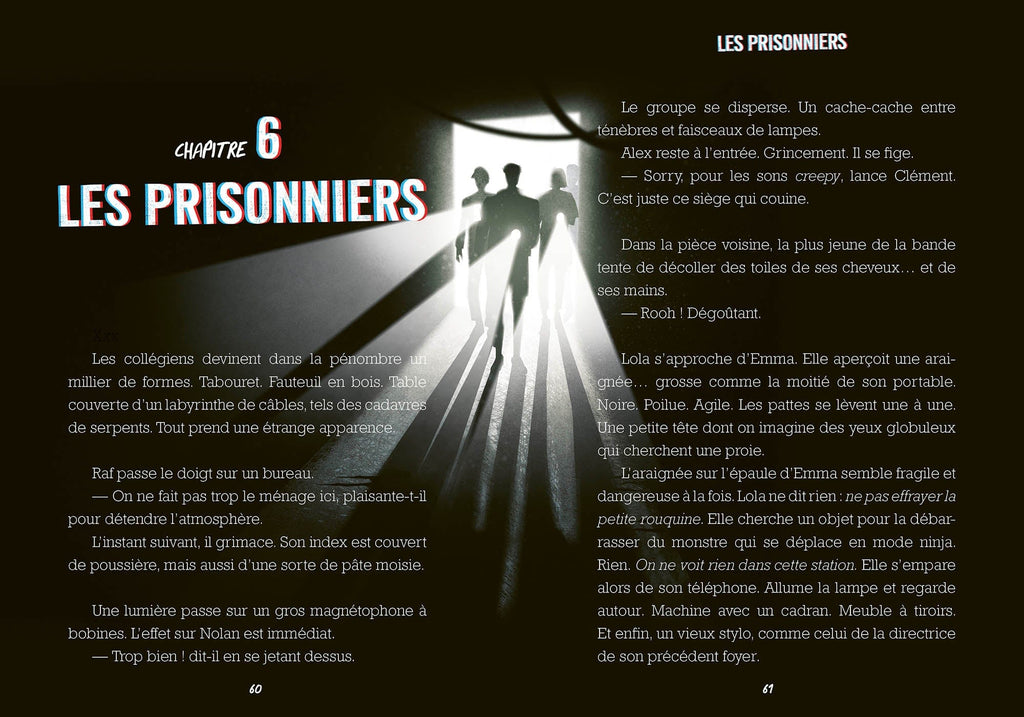 CHAPITRE 6

LES PRISONNIERS

Les collégiens devinent dans la pénombre un millier de formes. Tabouret. Fauteuil en bois. Table couverte d'un labyrinthe de câbles, tels des cadavres de serpents. Tout prend une étrange apparence.

Raf passe le doigt sur un bureau.

— On ne fait pas trop le ménage ici, plaisante-t-il pour détendre l'atmosphère.

L'instant suivant, il grimace. Son index est couvert de poussière, mais aussi d'une sorte de pâte moisie.

Une lumière passe sur un gros magnétophone à bobines. L'effet sur Nolan est immédiat.

— Trop bien ! dit-il en se jetant dessus.

60

LES PRISONNIERS

Le groupe se disperse. Un cache-cache entre ténèbres et faisceaux de lampes.

Alex reste à l'entrée. Grincement. Il se fige.

— Sorry, pour les sons creepy, lance Clément. C'est juste ce siège qui couine.

Dans la pièce voisine, la plus jeune de la bande tente de décoller des toiles de ses cheveux… et de ses mains.

— Rooh ! Dégoûtant.

Lola s'approche d'Emma. Elle aperçoit une araignée… grosse comme la moitié de son portable. Noire. Poilue. Agile. Les pattes se lèvent une à une. Une petite tête dont on imagine des yeux globuleux qui cherchent une proie.

L'araignée sur l'épaule d'Emma semble fragile et dangereuse à la fois. Lola ne dit rien : ne pas effrayer la petite rouquine. Elle cherche un objet pour la débarrasser du monstre qui se déplace en mode ninja. Rien. On ne voit rien dans cette station. Elle s'empare alors de son téléphone. Allume la lampe et regarde autour. Machine avec un cadran. Meuble à tiroirs. Et enfin, un vieux stylo, comme celui de la directrice de son précédent foyer.

61